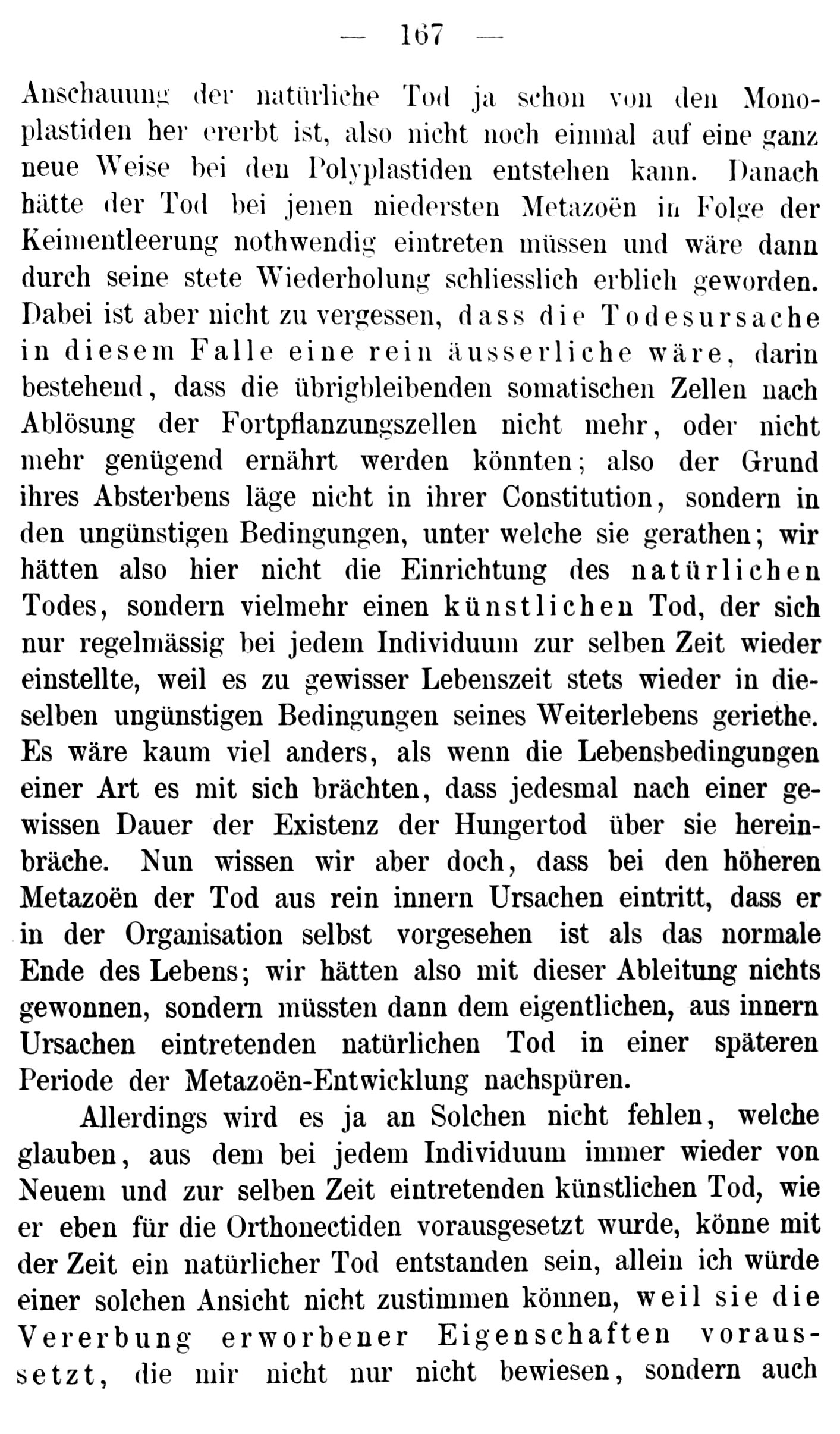 — 167 —

Anschauung der natürliche Tod ja schon von den Monoplastiden her ererbt ist, also nicht noch einmal auf eine ganz neue Weise bei den Polyplastiden entstehen kann. Danach hätte der Tod bei jenen niedersten Metazoën in Folge der Keimentleerung nothwendig eintreten müssen und wäre dann durch seine stete Wiederholung schliesslich erblich geworden. Dabei ist aber nicht zu vergessen, dass die Todesursache in diesem Falle eine rein äusserliche wäre, darin bestehend, dass die übrigbleibenden somatischen Zellen nach Ablösung der Fortpflanzungszellen nicht mehr, oder nicht mehr genügend ernährt werden könnten; also der Grund ihres Absterbens läge nicht in ihrer Constitution, sondern in den ungünstigen Bedingungen, unter welche sie gerathen; wir hätten also hier nicht die Einrichtung des natürlichen Todes, sondern vielmehr einen künstlichen Tod, der sich nur regelmässig bei jedem Individuum zur selben Zeit wieder einstellte, weil es zu gewisser Lebenszeit stets wieder in dieselben ungünstigen Bedingungen seines Weiterlebens geriethe. Es wäre kaum viel anders, als wenn die Lebensbedingungen einer Art es mit sich brächten, dass jedesmal nach einer gewissen Dauer der Existenz der Hungertod über sie hereinbräche. Nun wissen wir aber doch, dass bei den höheren Metazoën der Tod aus rein innern Ursachen eintritt, dass er in der Organisation selbst vorgesehen ist als das normale Ende des Lebens; wir hätten also mit dieser Ableitung nichts gewonnen, sondern müssten dann dem eigentlichen, aus innern Ursachen eintretenden natürlichen Tod in einer späteren Periode der Metazoën-Entwicklung nachspüren.

Allerdings wird es ja an Solchen nicht fehlen, welche glauben, aus dem bei jedem Individuum immer wieder von Neuem und zur selben Zeit eintretenden künstlichen Tod, wie er eben für die Orthonectiden vorausgesetzt wurde, könne mit der Zeit ein natürlicher Tod entstanden sein, allein ich würde einer solchen Ansicht nicht zustimmen können, weil sie die Vererbung erworbener Eigenschaften voraussetzt, die mir nicht nur nicht bewiesen, sondern auch